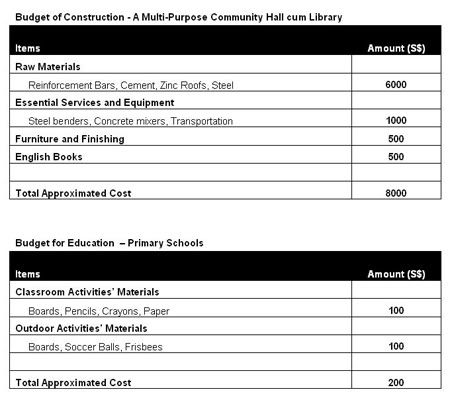 Budget of Construction - A Multi-Purpose Community Hall cum Library

| Items | Amount (S$) |
|---|---|
| Raw Materials | |
| Reinforcement Bars, Cement, Zinc Roofs, Steel | 6000 |
| Essential Services and Equipment | |
| Steel benders, Concrete mixers, Transportation | 1000 |
| Furniture and Finishing | 500 |
| English Books | 500 |
| | |
| Total Approximated Cost | 8000 |

Budget for Education – Primary Schools

| Items | Amount (S$) |
|---|---|
| Classroom Activities' Materials | |
| Boards, Pencils, Crayons, Paper | 100 |
| Outdoor Activities' Materials | |
| Boards, Soccer Balls, Frisbees | 100 |
| | |
| Total Approximated Cost | 200 |